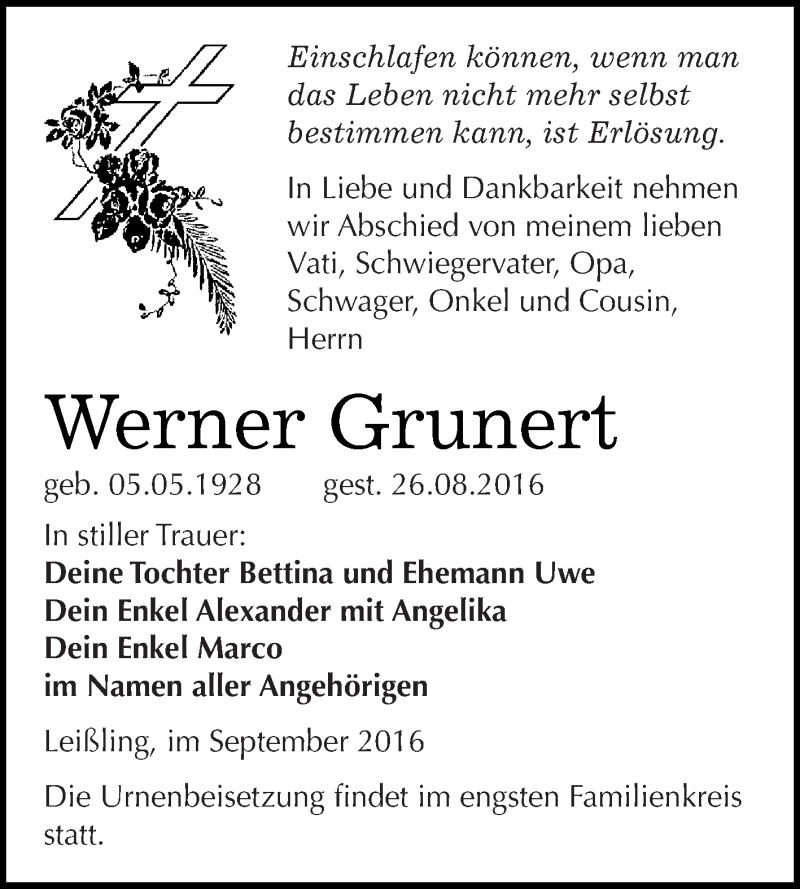 Einschlafen können, wenn man das Leben nicht mehr selbst bestimmen kann, ist Erlösung.

In Liebe und Dankbarkeit nehmen wir Abschied von meinem lieben Vati, Schwiegervater, Opa, Schwager, Onkel und Cousin, Herrn

Werner Grunert

geb. 05.05.1928 gest. 26.08.2016

In stiller Trauer:
Deine Tochter Bettina und Ehemann Uwe
Dein Enkel Alexander mit Angelika
Dein Enkel Marco
im Namen aller Angehörigen

Leißling, im September 2016

Die Urnenbeisetzung findet im engsten Familienkreis statt.